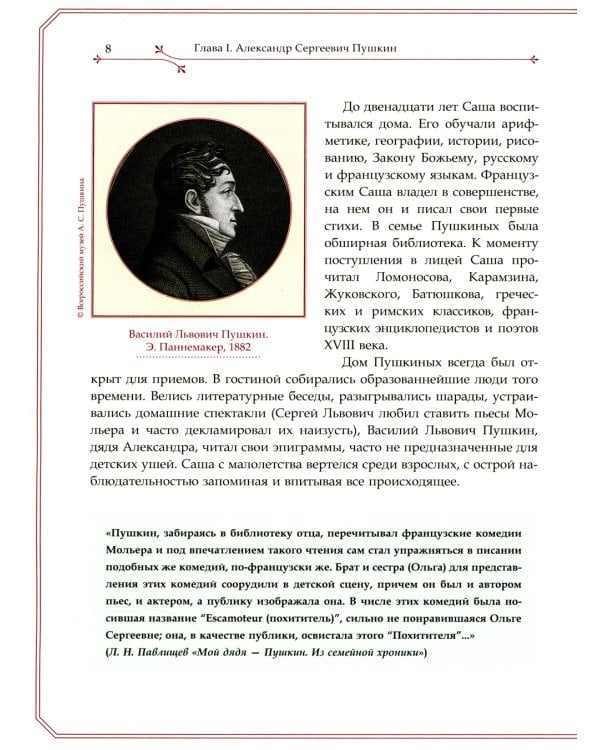 8 Глава I. Александр Сергеевич Пушкин

© Всероссийский музей А. С. Пушкина

Василий Львович Пушкин. Э. Паннемакер, 1882

До двенадцати лет Саша воспитывался дома. Его обучали арифметике, географии, истории, рисованию, Закону Божьему, русскому и французскому языкам. Французским Саша владел в совершенстве, на нем он и писал свои первые стихи. В семье Пушкиных была обширная библиотека. К моменту поступления в лицей Саша прочитал Ломоносова, Карамзина, Жуковского, Батюшкова, греческих и римских классиков, французских энциклопедистов и поэтов XVIII века.

Дом Пушкиных всегда был открыт для приемов. В гостиной собирались образованнейшие люди того времени. Велись литературные беседы, разыгрывались шарады, устраивались домашние спектакли (Сергей Львович любил ставить пьесы Мольера и часто декламировал их наизусть), Василий Львович Пушкин, дядя Александра, читал свои эпиграммы, часто не предназначенные для детских ушей. Саша с малолетства вертелся среди взрослых, с острой наблюдательностью запоминая и впитывая все происходящее.

«Пушкин, забираясь в библиотеку отца, перечитывал французские комедии Мольера и под впечатлением такого чтения сам стал упражняться в писании подобных же комедий, по-французски же. Брат и сестра (Ольга) для представления этих комедий соорудили в детской сцену, причем он был и автором пьес, и актером, а публику изображала она. В числе этих комедий была носившая название "Escamoteur (похититель)", сильно не понравившаяся Ольге Сергеевне; она, в качестве публики, освистала этого "Похитителя"...»
(Л. Н. Павлищев «Мой дядя — Пушкин. Из семейной хроники»)